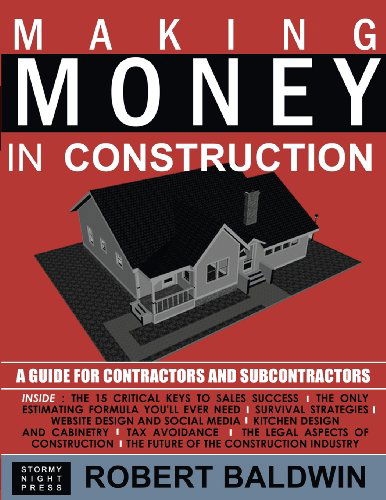 MAKING
MONEY
IN CONSTRUCTION

A GUIDE FOR CONTRACTORS AND SUBCONTRACTORS

INSIDE : THE 15 CRITICAL KEYS TO SALES SUCCESS | THE ONLY ESTIMATING FORMULA YOU'LL EVER NEED | SURVIVAL STRATEGIES | WEBSITE DESIGN AND SOCIAL MEDIA | KITCHEN DESIGN AND CABINETRY | TAX AVOIDANCE | THE LEGAL ASPECTS OF CONSTRUCTION | THE FUTURE OF THE CONSTRUCTION INDUSTRY

STORMY NIGHT PRESS

ROBERT BALDWIN